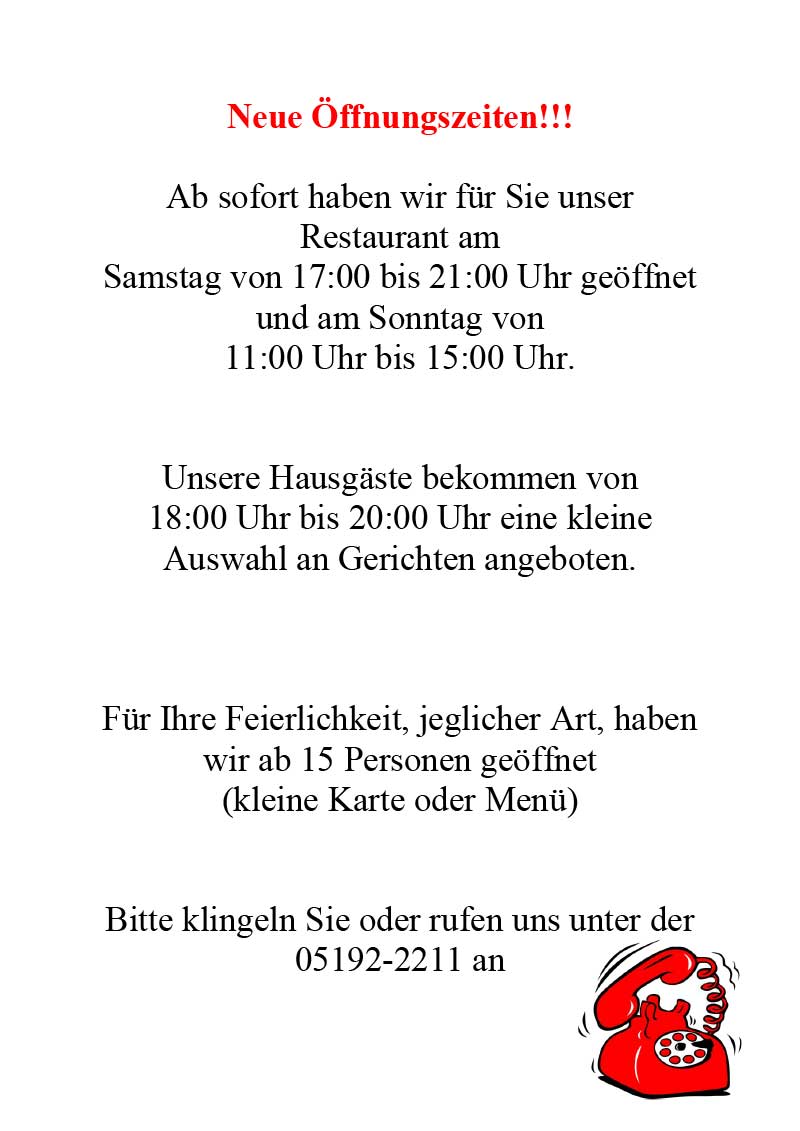 Neue Öffnungszeiten!!!

Ab sofort haben wir für Sie unser Restaurant am Samstag von 17:00 bis 21:00 Uhr geöffnet und am Sonntag von 11:00 Uhr bis 15:00 Uhr.

Unsere Hausgäste bekommen von 18:00 Uhr bis 20:00 Uhr eine kleine Auswahl an Gerichten angeboten.

Für Ihre Feierlichkeit, jeglicher Art, haben wir ab 15 Personen geöffnet (kleine Karte oder Menü)

Bitte klingeln Sie oder rufen uns unter der 05192-2211 an